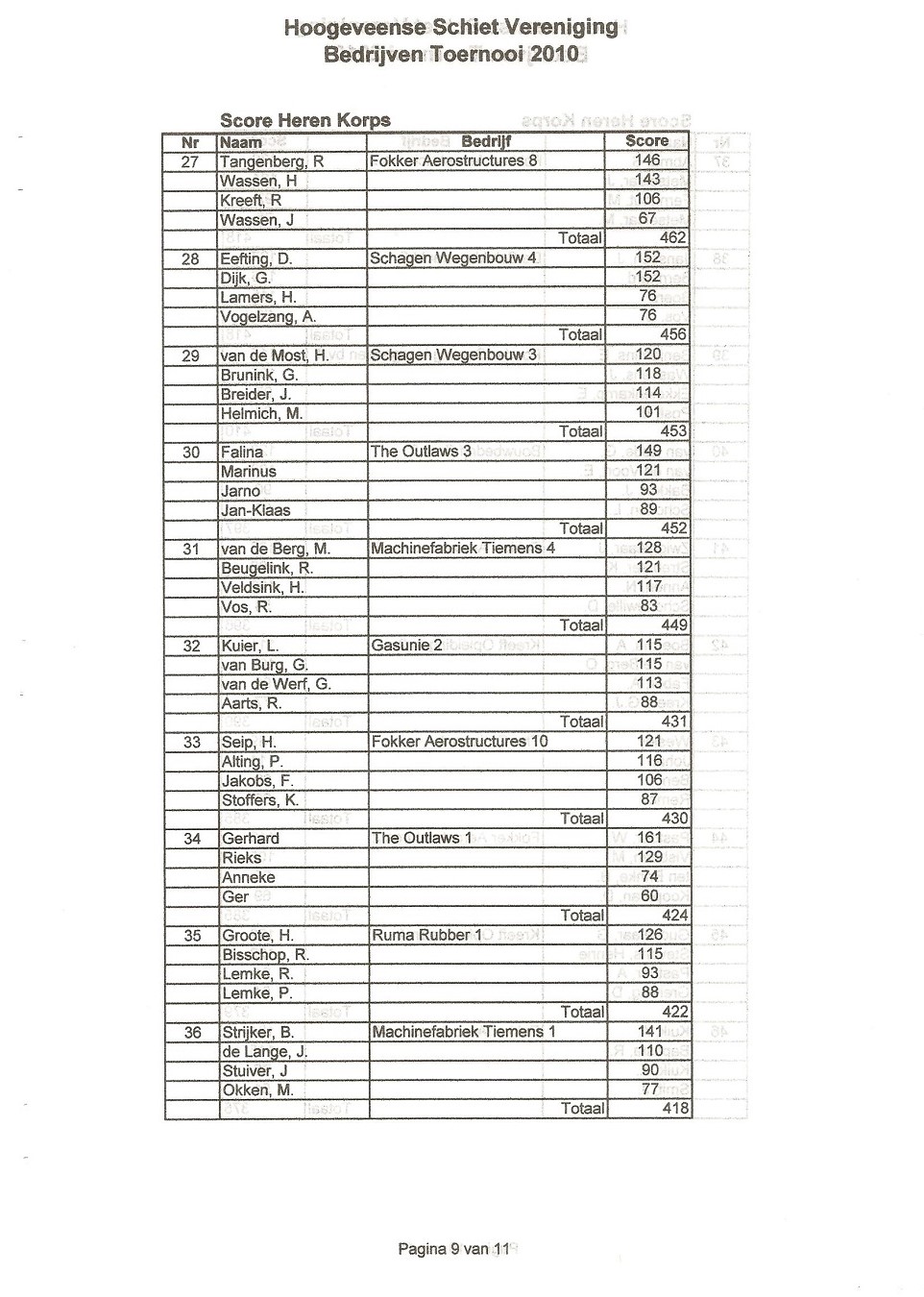 Hoogeveense Schiet Vereniging
Bedrijven Toernooi 2010

Score Heren Korps

| Nr | Naam | Bedrijf | Score |
|---|---|---|---|
| 27 | Tangenberg, R | Fokker Aerostructures 8 | 146 |
| | Wassen, H | | 143 |
| | Kreeft, R | | 106 |
| | Wassen, J | | 67 |
| | | Totaal | 462 |
| 28 | Eefting, D. | Schagen Wegenbouw 4 | 152 |
| | Dijk, G. | | 152 |
| | Lamers, H. | | 76 |
| | Vogelzang, A. | | 76 |
| | | Totaal | 456 |
| 29 | van de Most, H. | Schagen Wegenbouw 3 | 120 |
| | Brunink, G. | | 118 |
| | Breider, J. | | 114 |
| | Helmich, M. | | 101 |
| | | Totaal | 453 |
| 30 | Falina | The Outlaws 3 | 149 |
| | Marinus | | 121 |
| | Jarno | | 93 |
| | Jan-Klaas | | 89 |
| | | Totaal | 452 |
| 31 | van de Berg, M. | Machinefabriek Tiemens 4 | 128 |
| | Beugelink, R. | | 121 |
| | Veldsink, H. | | 117 |
| | Vos, R. | | 83 |
| | | Totaal | 449 |
| 32 | Kuier, L. | Gasunie 2 | 115 |
| | van Burg, G. | | 115 |
| | van de Werf, G. | | 113 |
| | Aarts, R. | | 88 |
| | | Totaal | 431 |
| 33 | Seip, H. | Fokker Aerostructures 10 | 121 |
| | Alting, P. | | 116 |
| | Jakobs, F. | | 106 |
| | Stoffers, K. | | 87 |
| | | Totaal | 430 |
| 34 | Gerhard | The Outlaws 1 | 161 |
| | Rieks | | 129 |
| | Anneke | | 74 |
| | Ger | | 60 |
| | | Totaal | 424 |
| 35 | Groote, H. | Ruma Rubber 1 | 126 |
| | Bisschop, R. | | 115 |
| | Lemke, R. | | 93 |
| | Lemke, P. | | 88 |
| | | Totaal | 422 |
| 36 | Strijker, B. | Machinefabriek Tiemens 1 | 141 |
| | de Lange, J. | | 110 |
| | Stuiver, J | | 90 |
| | Okken, M. | | 77 |
| | | Totaal | 418 |

Pagina 9 van 11